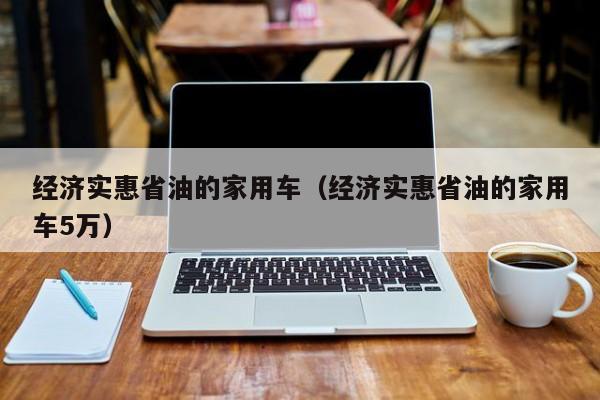 经济实惠省油的家用车（经济实惠省油的家用车5万）